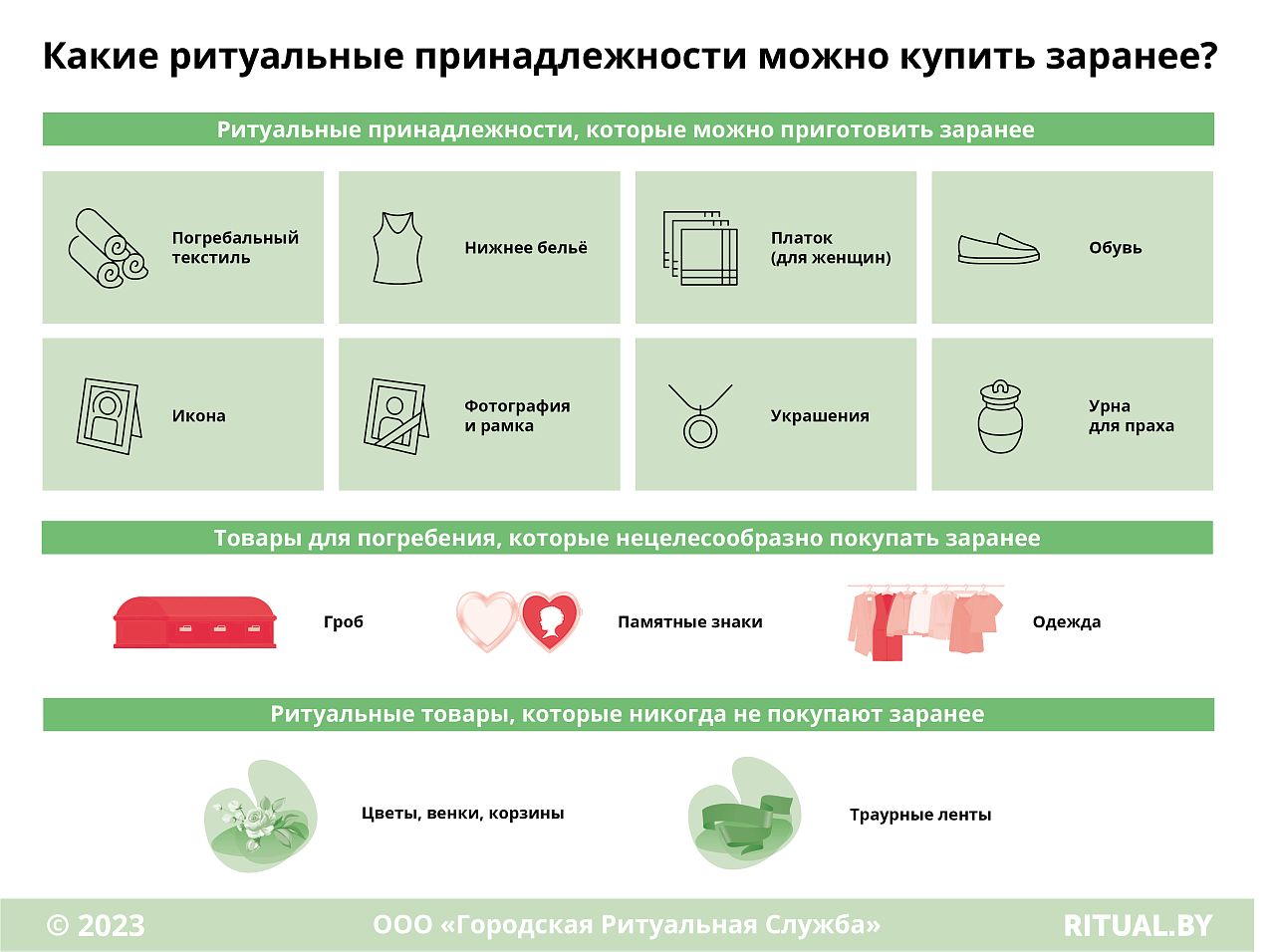 Какие ритуальные принадлежности можно купить заранее?

Ритуальные принадлежности, которые можно приготовить заранее

Погребальный текстиль

Нижнее бельё

Платок (для женщин)

Обувь

Икона

Фотография и рамка

Украшения

Урна для праха

Товары для погребения, которые нецелесообразно покупать заранее

Гроб

Памятные знаки

Одежда

Ритуальные товары, которые никогда не покупают заранее

Цветы, венки, корзины

Траурные ленты

© 2023

ООО «Городская Ритуальная Служба»

RITUAL.BY